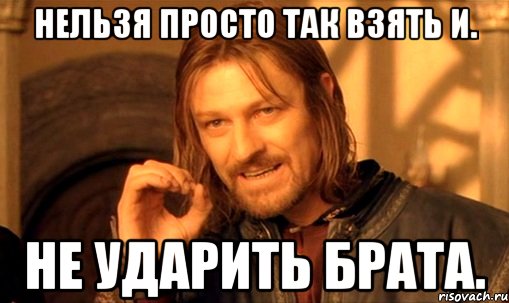 НЕЛЬЗЯ ПРОСТО ТАК ВЗЯТЬ И.

НЕ УДАРИТЬ БРАТА.

risovach.ru